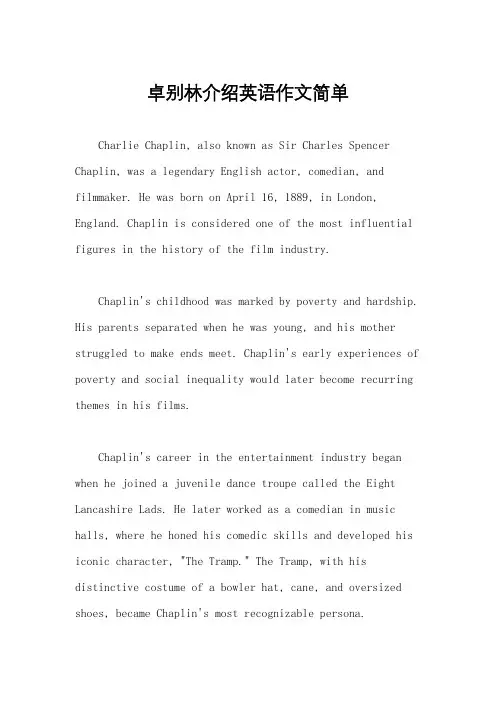 卓别林介绍英语作文简单

Charlie Chaplin, also known as Sir Charles Spencer Chaplin, was a legendary English actor, comedian, and filmmaker. He was born on April 16, 1889, in London, England. Chaplin is considered one of the most influential figures in the history of the film industry.

Chaplin's childhood was marked by poverty and hardship. His parents separated when he was young, and his mother struggled to make ends meet. Chaplin's early experiences of poverty and social inequality would later become recurring themes in his films.

Chaplin's career in the entertainment industry began when he joined a juvenile dance troupe called the Eight Lancashire Lads. He later worked as a comedian in music halls, where he honed his comedic skills and developed his iconic character, "The Tramp." The Tramp, with his distinctive costume of a bowler hat, cane, and oversized shoes, became Chaplin's most recognizable persona.